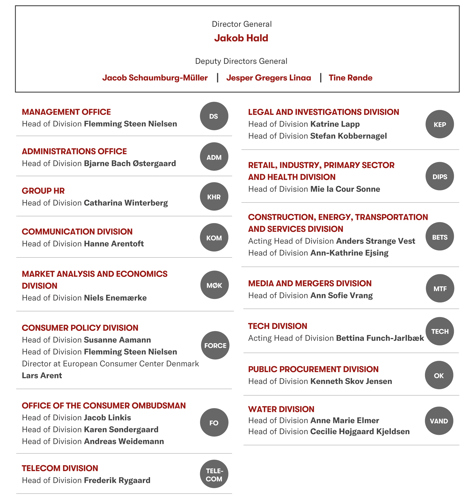 Director General
Jakob Hald

Deputy Directors General
Jacob Schaumburg-Müller | Jesper Gregers Linaa | Tine Rønde

MANAGEMENT OFFICE
Head of Division Flemming Steen Nielsen
DS

ADMINISTRATIONS OFFICE
Head of Division Bjarne Bach Østergaard
ADM

GROUP HR
Head of Division Catharina Winterberg
KHR

COMMUNICATION DIVISION
Head of Division Hanne Arentoft
KOM

MARKET ANALYSIS AND ECONOMICS DIVISION
Head of Division Niels Enemærke
MØK

CONSUMER POLICY DIVISION
Head of Division Susanne Aamann
Head of Division Flemming Steen Nielsen
Director at European Consumer Center Denmark
Lars Arent
FORCE

OFFICE OF THE CONSUMER OMBUDSMAN
Head of Division Jacob Linkis
Head of Division Karen Søndergaard
Head of Division Andreas Weidemann
FO

TELECOM DIVISION
Head of Division Frederik Rygaard
TELE-COM

LEGAL AND INVESTIGATIONS DIVISION
Head of Division Katrine Lapp
Head of Division Stefan Kobbernagel
KEP

RETAIL, INDUSTRY, PRIMARY SECTOR AND HEALTH DIVISION
Head of Division Mie la Cour Sonne
DIPS

CONSTRUCTION, ENERGY, TRANSPORTATION AND SERVICES DIVISION
Acting Head of Division Anders Strange Vest
Head of Division Ann-Kathrine Ejsing
BETS

MEDIA AND MERGERS DIVISION
Head of Division Ann Sofie Vrang
MTF

TECH DIVISION
Acting Head of Division Bettina Funch-Jarlbæk
TECH

PUBLIC PROCUREMENT DIVISION
Head of Division Kenneth Skov Jensen
OK

WATER DIVISION
Head of Division Anne Marie Elmer
Head of Division Cecilie Højgaard Kjeldsen
VAND